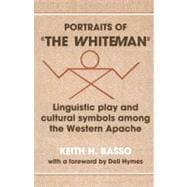 PORTRAITS OF
"THE WHITEMAN"

Linguistic play and cultural symbols among the Western Apache

KEITH H. BASSO
with a foreword by Dell Hymes